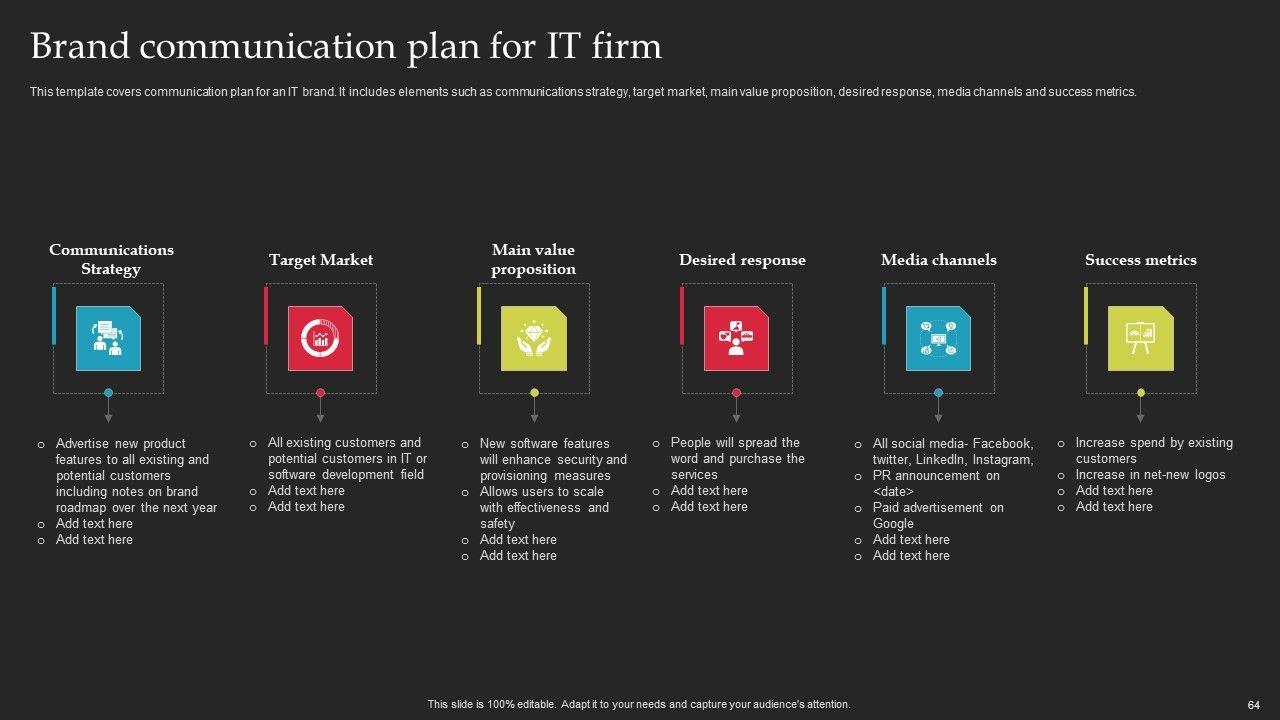 Brand communication plan for IT firm

This template covers communication plan for an IT brand. It includes elements such as communications strategy, target market, main value proposition, desired response, media channels and success metrics.

Communications Strategy

o Advertise new product features to all existing and potential customers including notes on brand roadmap over the next year
o Add text here
o Add text here

Target Market

o All existing customers and potential customers in IT or software development field
o Add text here
o Add text here

Main value proposition

o New software features will enhance security and provisioning measures
o Allows users to scale with effectiveness and safety
o Add text here
o Add text here

Desired response

o People will spread the word and purchase the services
o Add text here
o Add text here

Media channels

o All social media- Facebook, twitter, LinkedIn, Instagram,
o PR announcement on <date>
o Paid advertisement on Google
o Add text here
o Add text here

Success metrics

o Increase spend by existing customers
o Increase in net-new logos
o Add text here
o Add text here

This slide is 100% editable. Adapt it to your needs and capture your audience's attention.

64